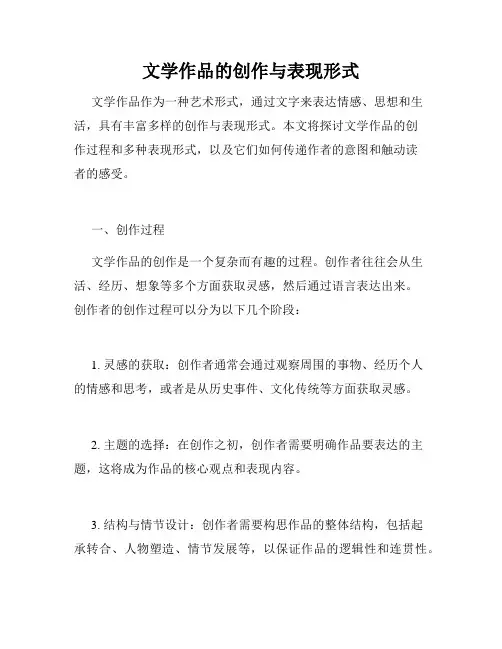 文学作品的创作与表现形式

文学作品作为一种艺术形式，通过文字来表达情感、思想和生活，具有丰富多样的创作与表现形式。本文将探讨文学作品的创作过程和多种表现形式，以及它们如何传递作者的意图和触动读者的感受。

一、创作过程

文学作品的创作是一个复杂而有趣的过程。创作者往往会从生活、经历、想象等多个方面获取灵感，然后通过语言表达出来。创作者的创作过程可以分为以下几个阶段：

1. 灵感的获取：创作者通常会通过观察周围的事物、经历个人的情感和思考，或者是从历史事件、文化传统等方面获取灵感。

2. 主题的选择：在创作之初，创作者需要明确作品要表达的主题，这将成为作品的核心观点和表现内容。

3. 结构与情节设计：创作者需要构思作品的整体结构，包括起承转合、人物塑造、情节发展等，以保证作品的逻辑性和连贯性。